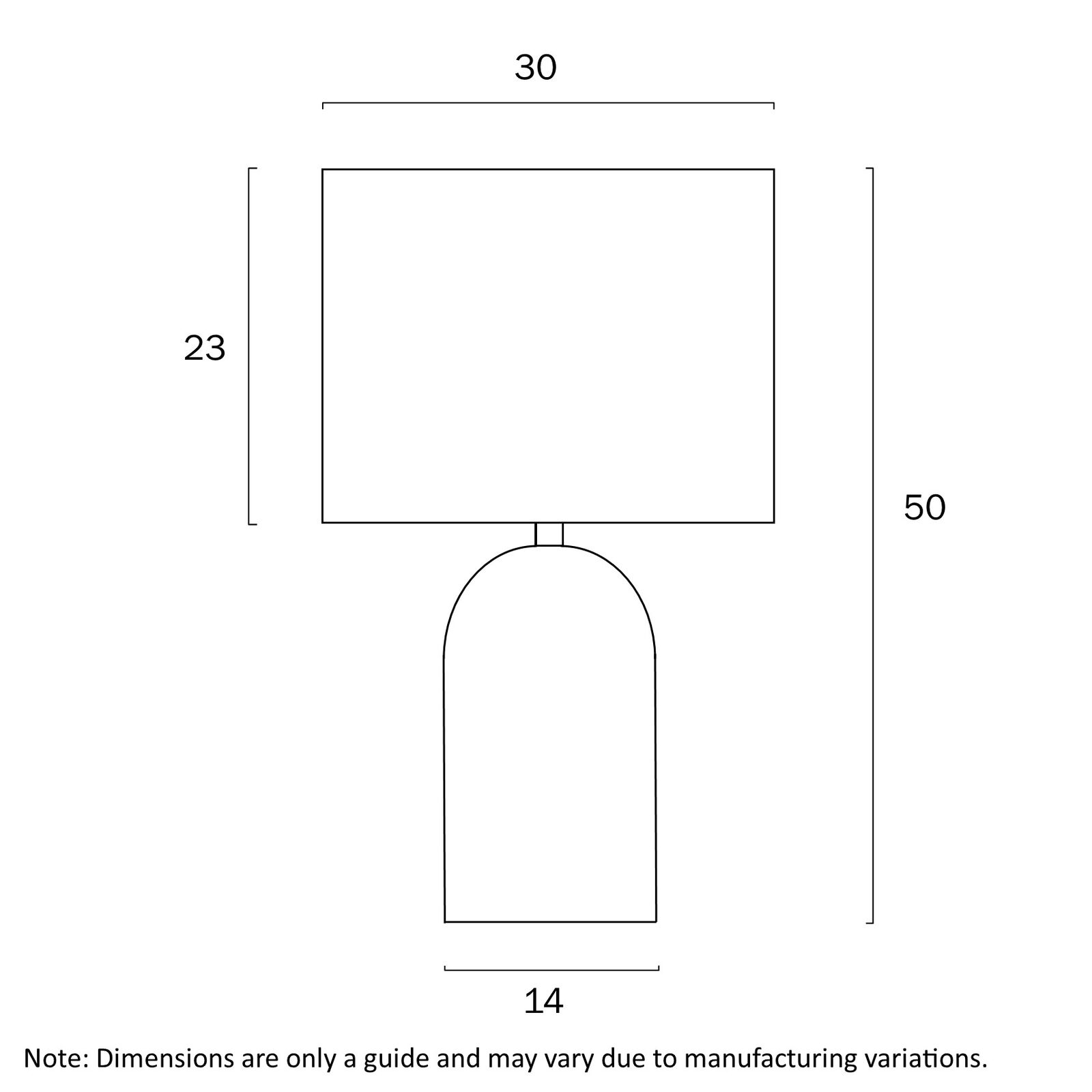 30

23

50

14

Note: Dimensions are only a guide and may vary due to manufacturing variations.